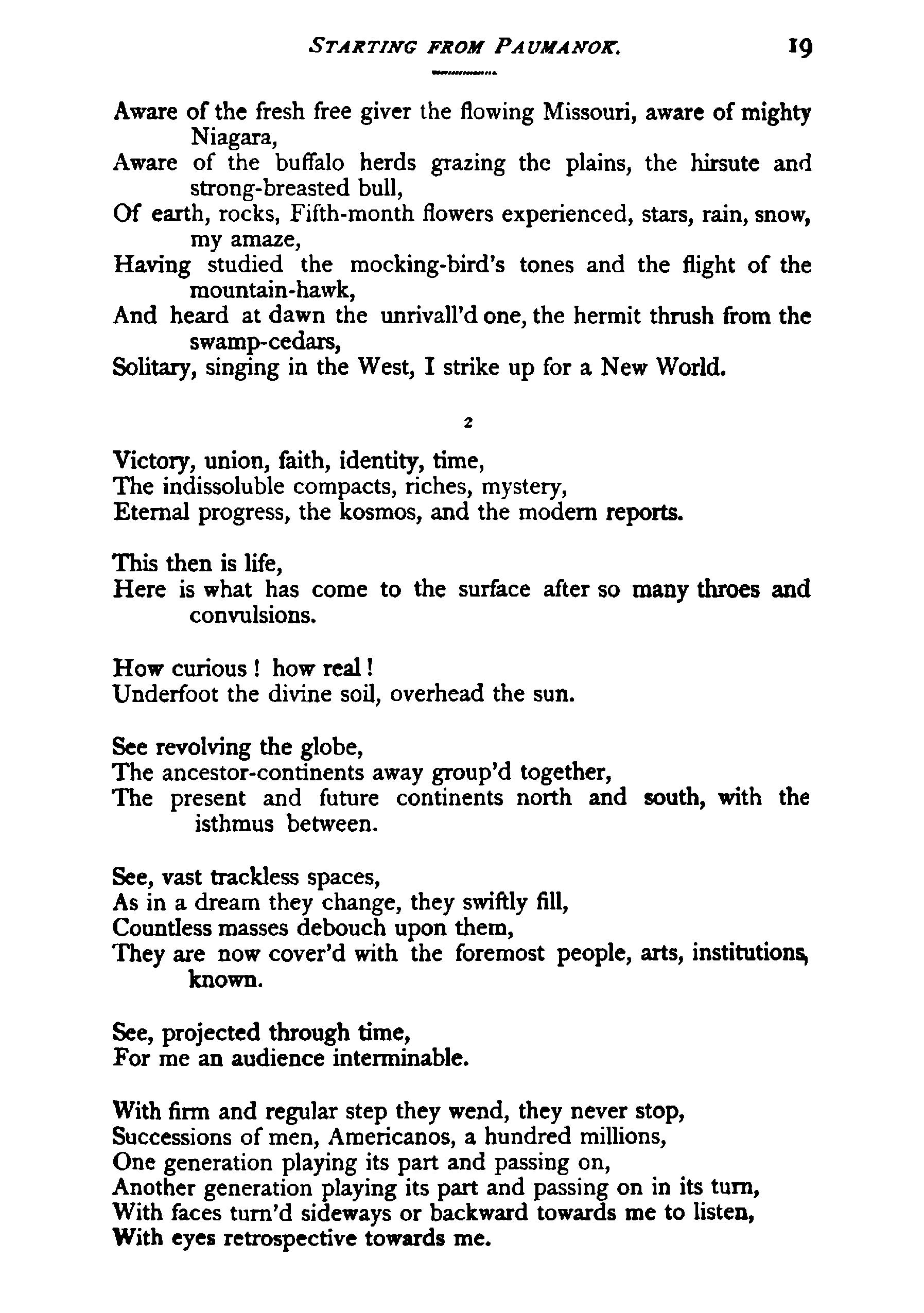 STARTING FROM PAUMANOK. 19

Aware of the fresh free giver the flowing Missouri, aware of mighty Niagara,
Aware of the buffalo herds grazing the plains, the hirsute and strong-breasted bull,
Of earth, rocks, Fifth-month flowers experienced, stars, rain, snow, my amaze,
Having studied the mocking-bird's tones and the flight of the mountain-hawk,
And heard at dawn the unrivall'd one, the hermit thrush from the swamp-cedars,
Solitary, singing in the West, I strike up for a New World.

2

Victory, union, faith, identity, time,
The indissoluble compacts, riches, mystery,
Eternal progress, the kosmos, and the modern reports.

This then is life,
Here is what has come to the surface after so many throes and convulsions.

How curious! how real!
Underfoot the divine soil, overhead the sun.

See revolving the globe,
The ancestor-continents away group'd together,
The present and future continents north and south, with the isthmus between.

See, vast trackless spaces,
As in a dream they change, they swiftly fill,
Countless masses debouch upon them,
They are now cover'd with the foremost people, arts, institutions, known.

See, projected through time,
For me an audience interminable.

With firm and regular step they wend, they never stop,
Successions of men, Americanos, a hundred millions,
One generation playing its part and passing on,
Another generation playing its part and passing on in its turn,
With faces turn'd sideways or backward towards me to listen,
With eyes retrospective towards me.